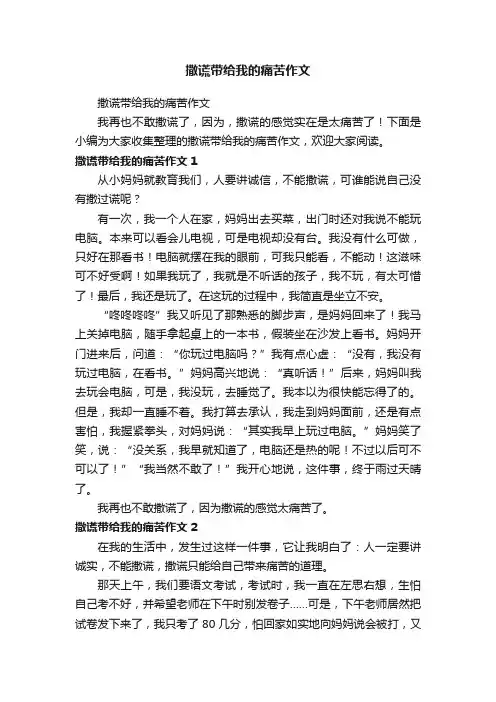 撒谎带给我的痛苦作文

撒谎带给我的痛苦作文

我再也不敢撒谎了，因为，撒谎的感觉实在是太痛苦了！下面是小编为大家收集整理的撒谎带给我的痛苦作文，欢迎大家阅读。

撒谎带给我的痛苦作文 1

从小妈妈就教育我们，人要讲诚信，不能撒谎，可谁能说自己没有撒过谎呢？

有一次，我一个人在家，妈妈出去买菜，出门时还对我说不能玩电脑。本来可以看会儿电视，可是电视却没有台。我没有什么可做，只好在那看书！电脑就摆在我的眼前，可我只能看，不能动！这滋味可不好受啊！如果我玩了，我就是不听话的孩子，我不玩，有太可惜了！最后，我还是玩了。在这玩的过程中，我简直是坐立不安。

“咚咚咚咚”我又听见了那熟悉的脚步声，是妈妈回来了！我马上关掉电脑，随手拿起桌上的一本书，假装坐在沙发上看书。妈妈开门进来后，问道：“你玩过电脑吗？”我有点心虚：“没有，我没有玩过电脑，在看书。”妈妈高兴地说：“真听话！”后来，妈妈叫我去玩会电脑，可是，我没玩，去睡觉了。我本以为很快能忘得了的。但是，我却一直睡不着。我打算去承认，我走到妈妈面前，还是有点害怕，我握紧拳头，对妈妈说：“其实我早上玩过电脑。”妈妈笑了笑，说：“没关系，我早就知道了，电脑还是热的呢！不过以后可不可以了！”“我当然不敢了！”我开心地说，这件事，终于雨过天晴了。

我再也不敢撒谎了，因为撒谎的感觉太痛苦了。

撒谎带给我的痛苦作文 2

在我的生活中，发生过这样一件事，它让我明白了：人一定要讲诚实，不能撒谎，撒谎只能给自己带来痛苦的道理。

那天上午，我们要语文考试，考试时，我一直在左思右想，生怕自己考不好，并希望老师在下午时别发卷子……可是，下午老师居然把试卷发下来了，我只考了 80 几分，怕回家如实地向妈妈说会被打，又